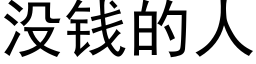 没钱的人